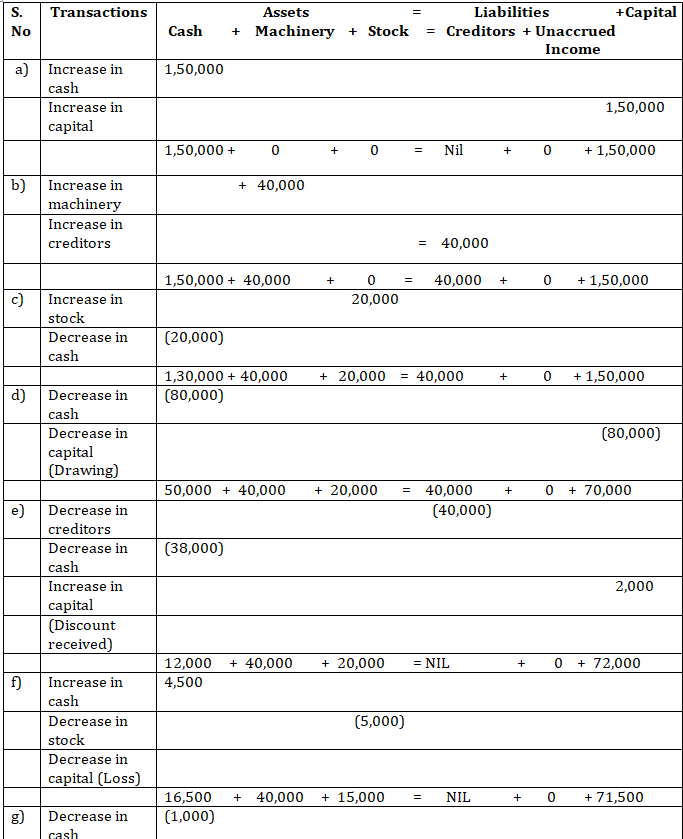 | S. No | Transactions | Assets = Liabilities +Capital<br>Cash + Machinery + Stock = Creditors + Unaccrued Income |
|---|---|---|
| a) | Increase in cash | 1,50,000 |
| | Increase in capital | 1,50,000 |
| | | 1,50,000 + 0 + 0 = Nil + 0 + 1,50,000 |
| b) | Increase in machinery | + 40,000 |
| | Increase in creditors | = 40,000 |
| | | 1,50,000 + 40,000 + 0 = 40,000 + 0 + 1,50,000 |
| c) | Increase in stock | 20,000 |
| | Decrease in cash | (20,000) |
| | | 1,30,000 + 40,000 + 20,000 = 40,000 + 0 + 1,50,000 |
| d) | Decrease in cash | (80,000) |
| | Decrease in capital (Drawing) | (80,000) |
| | | 50,000 + 40,000 + 20,000 = 40,000 + 0 + 70,000 |
| e) | Decrease in creditors | (40,000) |
| | Decrease in cash | (38,000) |
| | Increase in capital | 2,000 |
| | (Discount received) | |
| | | 12,000 + 40,000 + 20,000 = NIL + 0 + 72,000 |
| f) | Increase in cash | 4,500 |
| | Decrease in stock | (5,000) |
| | Decrease in capital (Loss) | |
| | | 16,500 + 40,000 + 15,000 = NIL + 0 + 71,500 |
| g) | Decrease in cash | (1,000) |